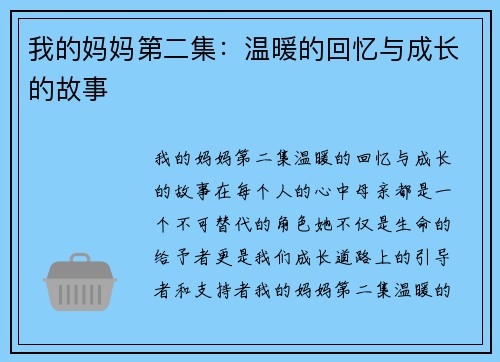 我的妈妈第二集：温暖的回忆与成长的故事

我的妈妈第二集温暖的回忆与成长的故事在每个人的心中母亲都是一个不可替代的角色她不仅是生命的给予者更是我们成长道路上的引导者和支持者我的妈妈第二集温暖的